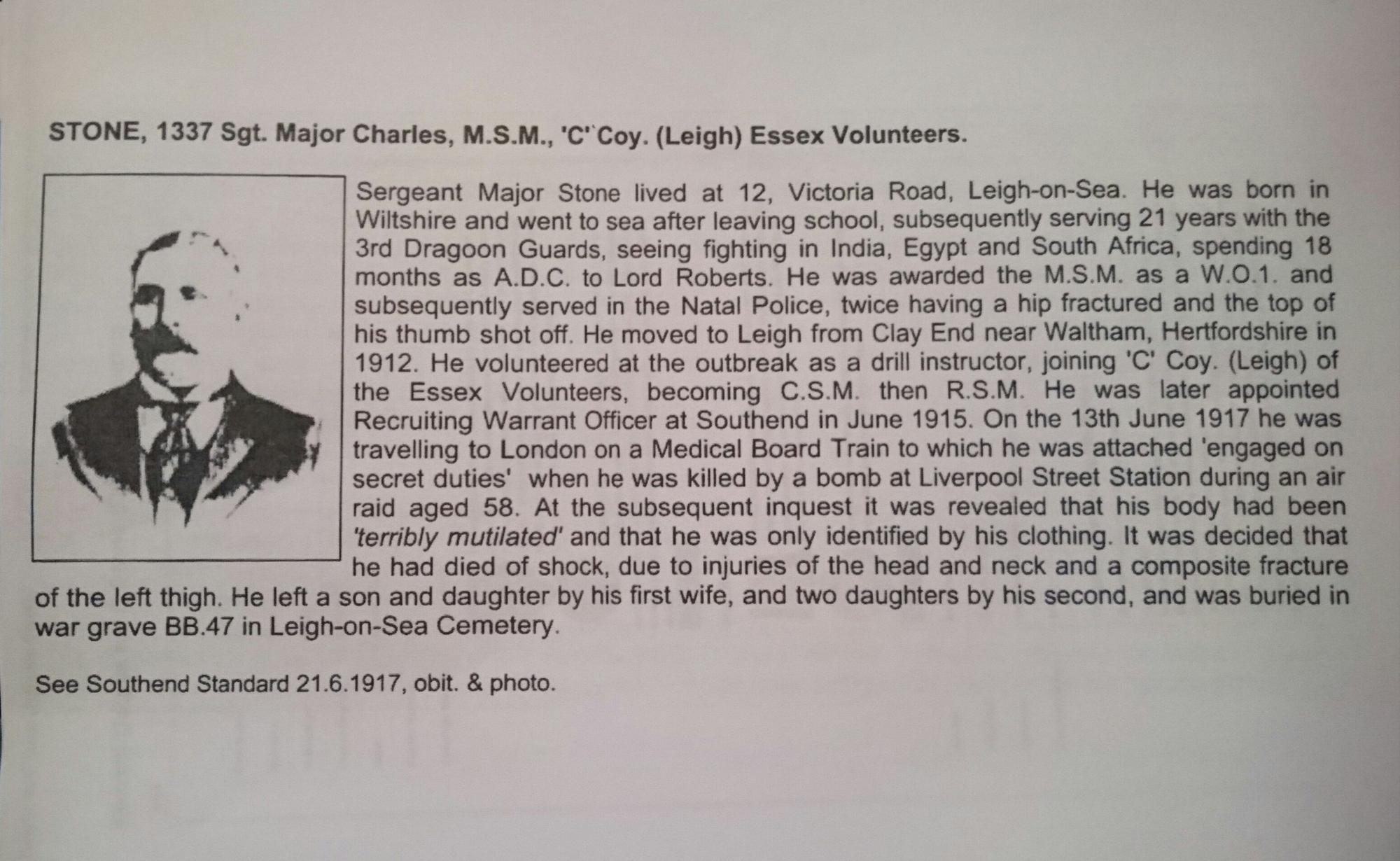 STONE, 1337 Sgt. Major Charles, M.S.M., 'C' Coy. (Leigh) Essex Volunteers.

Sergeant Major Stone lived at 12, Victoria Road, Leigh-on-Sea. He was born in Wiltshire and went to sea after leaving school, subsequently serving 21 years with the 3rd Dragoon Guards, seeing fighting in India, Egypt and South Africa, spending 18 months as A.D.C. to Lord Roberts. He was awarded the M.S.M. as a W.O.1. and subsequently served in the Natal Police, twice having a hip fractured and the top of his thumb shot off. He moved to Leigh from Clay End near Waltham, Hertfordshire in 1912. He volunteered at the outbreak as a drill instructor, joining 'C' Coy. (Leigh) of the Essex Volunteers, becoming C.S.M. then R.S.M. He was later appointed Recruiting Warrant Officer at Southend in June 1915. On the 13th June 1917 he was travelling to London on a Medical Board Train to which he was attached 'engaged on secret duties' when he was killed by a bomb at Liverpool Street Station during an air raid aged 58. At the subsequent inquest it was revealed that his body had been 'terribly mutilated' and that he was only identified by his clothing. It was decided that he had died of shock, due to injuries of the head and neck and a composite fracture of the left thigh. He left a son and daughter by his first wife, and two daughters by his second, and was buried in war grave BB.47 in Leigh-on-Sea Cemetery.

See Southend Standard 21.6.1917, obit. & photo.